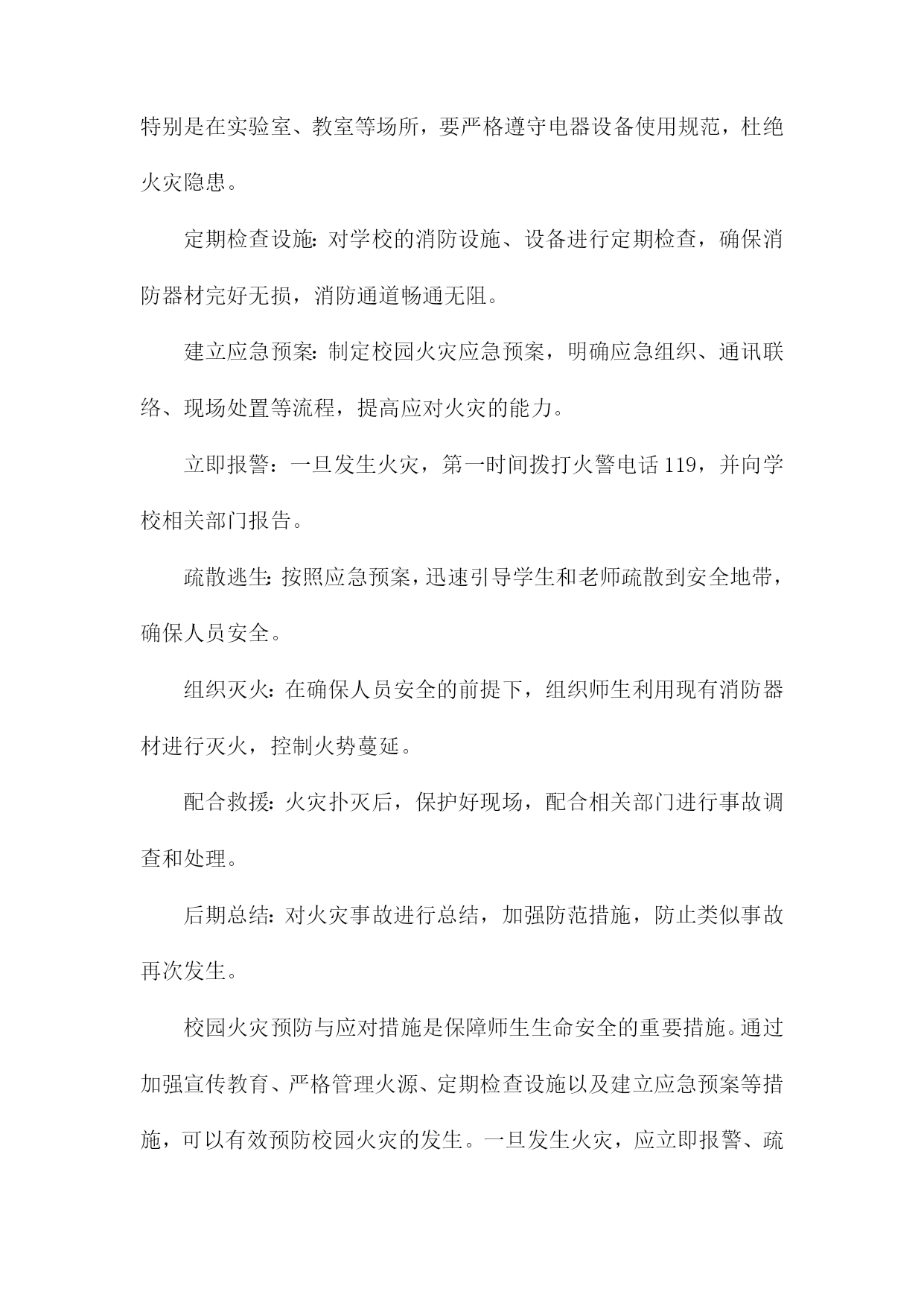 特别是在实验室、教室等场所，要严格遵守电器设备使用规范，杜绝火灾隐患。

定期检查设施：对学校的消防设施、设备进行定期检查，确保消防器材完好无损，消防通道畅通无阻。

建立应急预案：制定校园火灾应急预案，明确应急组织、通讯联络、现场处置等流程，提高应对火灾的能力。

立即报警：一旦发生火灾，第一时间拨打火警电话119，并向学校相关部门报告。

疏散逃生：按照应急预案，迅速引导学生和老师疏散到安全地带，确保人员安全。

组织灭火：在确保人员安全的前提下，组织师生利用现有消防器材进行灭火，控制火势蔓延。

配合救援：火灾扑灭后，保护好现场，配合相关部门进行事故调查和处理。

后期总结：对火灾事故进行总结，加强防范措施，防止类似事故再次发生。

校园火灾预防与应对措施是保障师生生命安全的重要措施。通过加强宣传教育、严格管理火源、定期检查设施以及建立应急预案等措施，可以有效预防校园火灾的发生。一旦发生火灾，应立即报警、疏